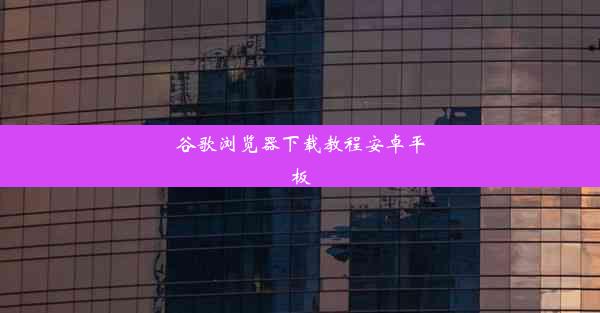 谷歌浏览器下载教程安卓平板